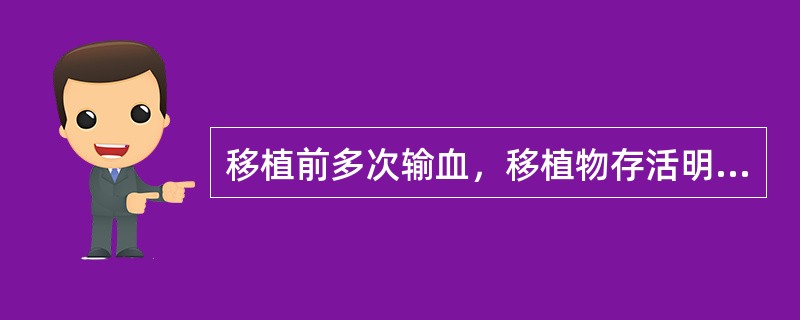 移植前多次输血，移植物存活明...